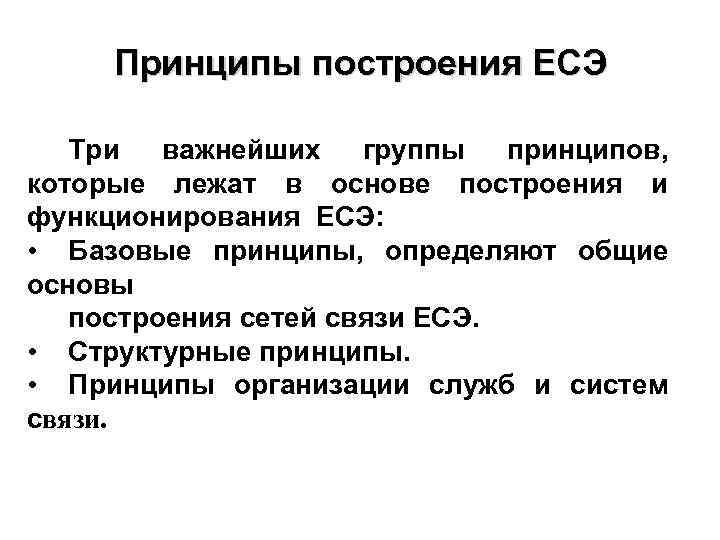 Принципы построения ЕСЭ

Три важнейших группы принципов, которые лежат в основе построения и функционирования ЕСЭ:
• Базовые принципы, определяют общие основы
построения сетей связи ЕСЭ.
• Структурные принципы.
• Принципы организации служб и систем связи.